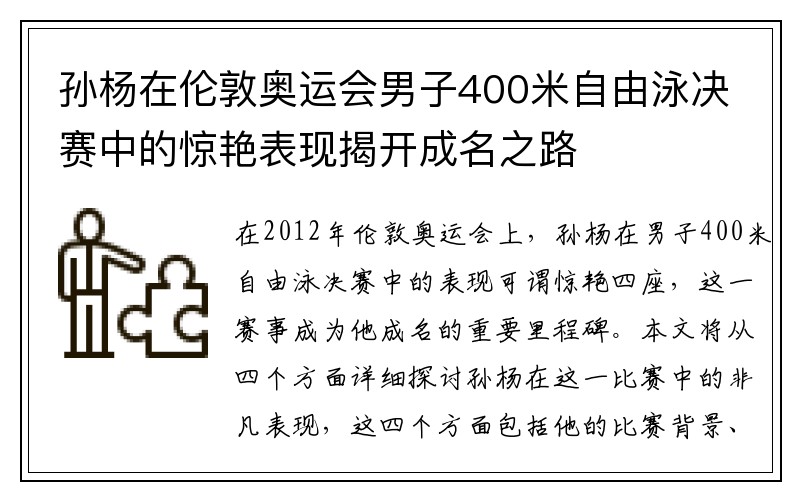 孙杨在伦敦奥运会男子400米自由泳决赛中的惊艳表现揭开成名之路

在2012年伦敦奥运会上，孙杨在男子400米自由泳决赛中的表现可谓惊艳四座，这一赛事成为他成名的重要里程碑。本文将从四个方面详细探讨孙杨在这一比赛中的非凡表现，这四个方面包括他的比赛背景、